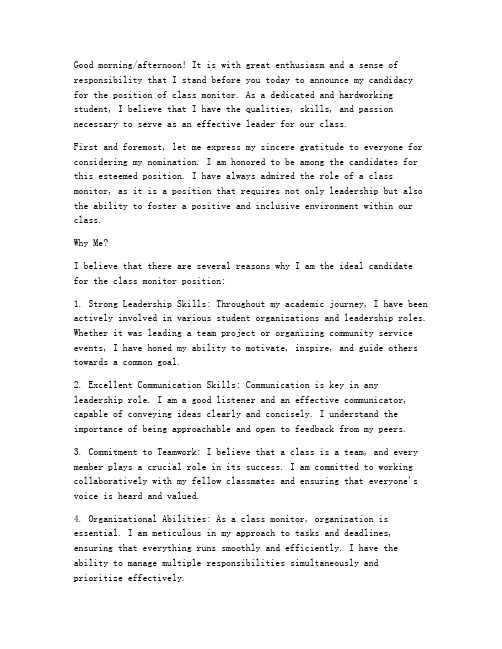 Good morning/afternoon! It is with great enthusiasm and a sense of responsibility that I stand before you today to announce my candidacy for the position of class monitor. As a dedicated and hardworking student, I believe that I have the qualities, skills, and passion necessary to serve as an effective leader for our class.

First and foremost, let me express my sincere gratitude to everyone for considering my nomination. I am honored to be among the candidates for this esteemed position. I have always admired the role of a class monitor, as it is a position that requires not only leadership but also the ability to foster a positive and inclusive environment within our class.

Why Me?

I believe that there are several reasons why I am the ideal candidate for the class monitor position:

1. Strong Leadership Skills: Throughout my academic journey, I have been actively involved in various student organizations and leadership roles. Whether it was leading a team project or organizing community service events, I have honed my ability to motivate, inspire, and guide others towards a common goal.

2. Excellent Communication Skills: Communication is key in any leadership role. I am a good listener and an effective communicator, capable of conveying ideas clearly and concisely. I understand the importance of being approachable and open to feedback from my peers.

3. Commitment to Teamwork: I believe that a class is a team, and every member plays a crucial role in its success. I am committed to working collaboratively with my fellow classmates and ensuring that everyone's voice is heard and valued.

4. Organizational Abilities: As a class monitor, organization is essential. I am meticulous in my approach to tasks and deadlines, ensuring that everything runs smoothly and efficiently. I have the ability to manage multiple responsibilities simultaneously and prioritize effectively.